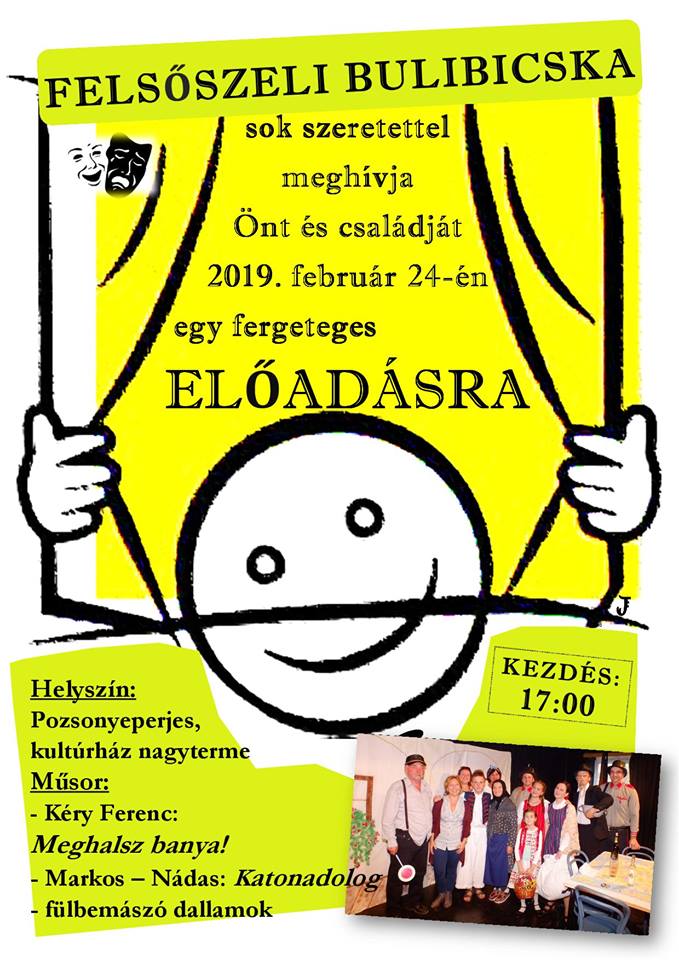 FELSŐSZELI BULIBICSKA

sok szeretettel meghívja Önt és családját 2019. február 24-én egy fergeteges

ELŐADÁSRA

J

KEZDÉS:
17:00

Helyszín:
Pozsonyeperjes,
kultúrház nagyterme
Műsor:
- Kéry Ferenc:
Meghalsz banya!
- Markos – Nádas: Katonadolog
- fülbemászó dallamok